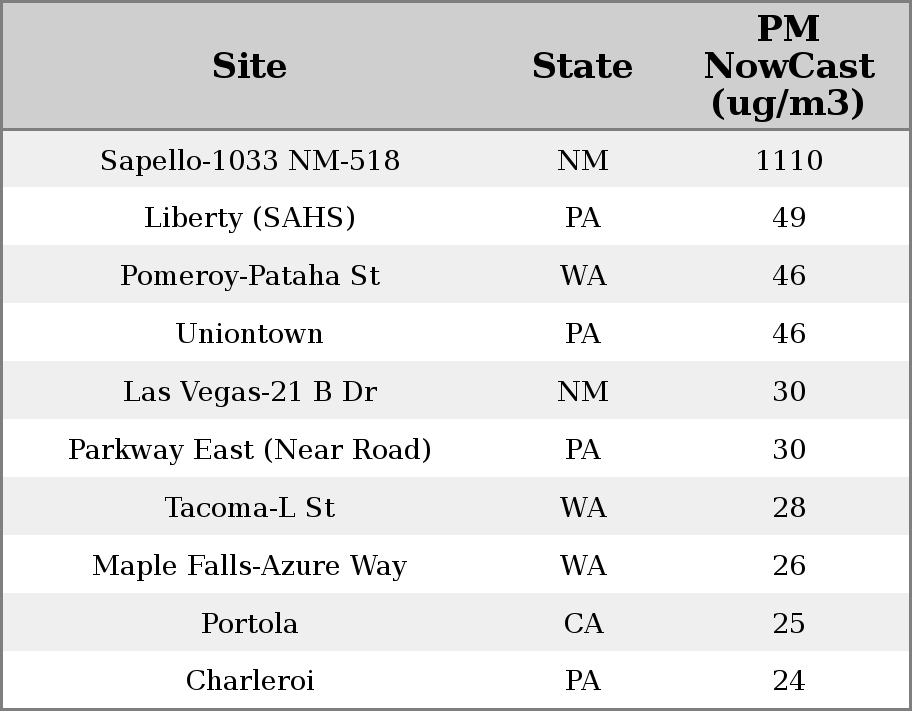 | Site | State | PM NowCast (ug/m3) |
|---|---|---|
| Sapello-1033 NM-518 | NM | 1110 |
| Liberty (SAHS) | PA | 49 |
| Pomeroy-Pataha St | WA | 46 |
| Uniontown | PA | 46 |
| Las Vegas-21 B Dr | NM | 30 |
| Parkway East (Near Road) | PA | 30 |
| Tacoma-L St | WA | 28 |
| Maple Falls-Azure Way | WA | 26 |
| Portola | CA | 25 |
| Charleroi | PA | 24 |